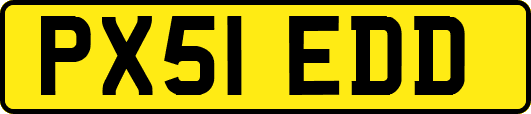 PX51 EDD